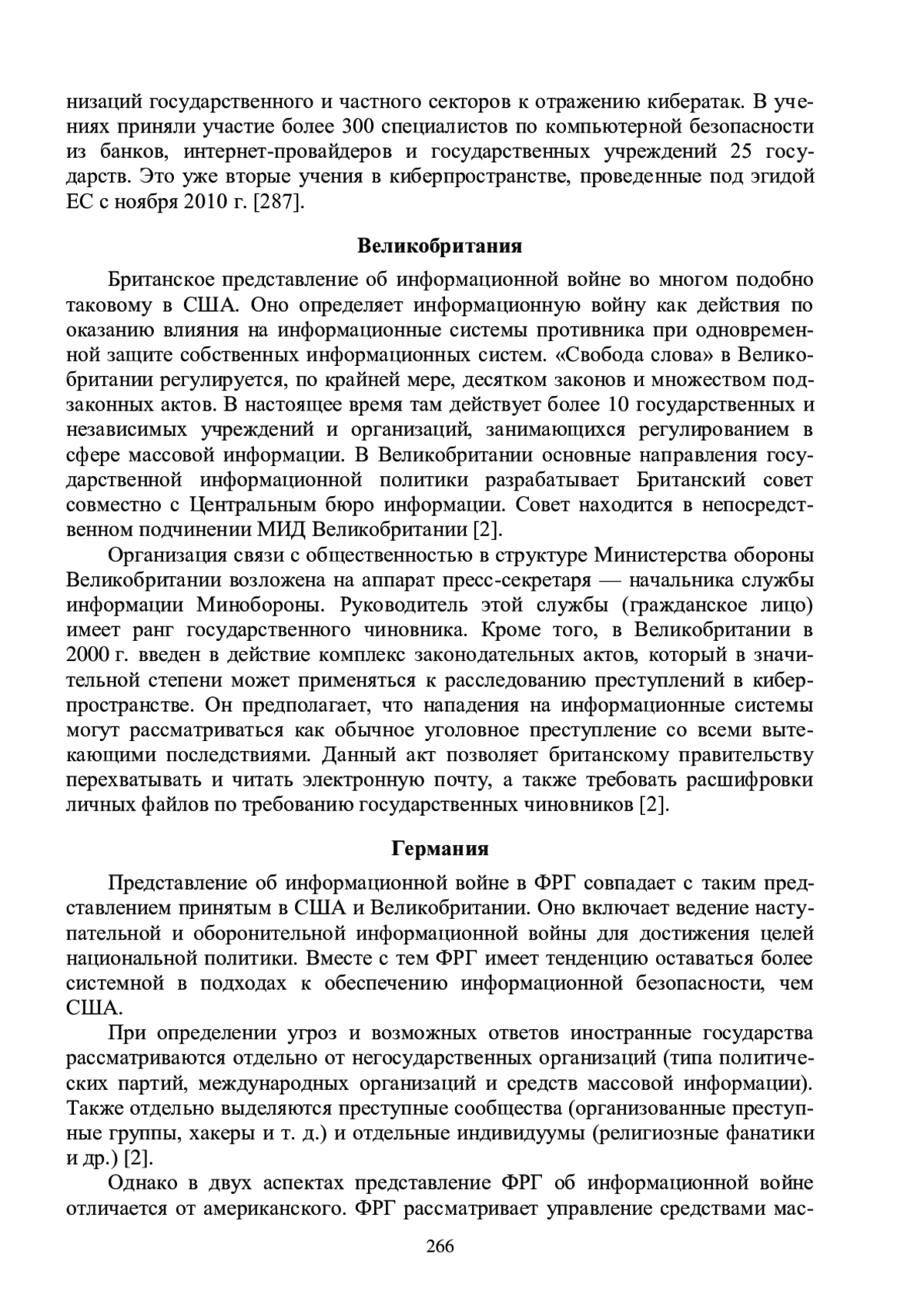 низаций государственного и частного секторов к отражению кибератак. В учениях приняли участие более 300 специалистов по компьютерной безопасности из банков, интернет-провайдеров и государственных учреждений 25 государств. Это уже вторые учения в киберпространстве, проведенные под эгидой ЕС с ноября 2010 г. [287].

Великобритания

Британское представление об информационной войне во многом подобно таковому в США. Оно определяет информационную войну как действия по оказанию влияния на информационные системы противника при одновременной защите собственных информационных систем. «Свобода слова» в Великобритании регулируется, по крайней мере, десятком законов и множеством подзаконных актов. В настоящее время там действует более 10 государственных и независимых учреждений и организаций, занимающихся регулированием в сфере массовой информации. В Великобритании основные направления государственной информационной политики разрабатывает Британский совет совместно с Центральным бюро информации. Совет находится в непосредственном подчинении МИД Великобритании [2].

Организация связи с общественностью в структуре Министерства обороны Великобритании возложена на аппарат пресс-секретаря — начальника службы информации Минобороны. Руководитель этой службы (гражданское лицо) имеет ранг государственного чиновника. Кроме того, в Великобритании в 2000 г. введен в действие комплекс законодательных актов, который в значительной степени может применяться к расследованию преступлений в киберпространстве. Он предполагает, что нападения на информационные системы могут рассматриваться как обычное уголовное преступление со всеми вытекающими последствиями. Данный акт позволяет британскому правительству перехватывать и читать электронную почту, а также требовать расшифровки личных файлов по требованию государственных чиновников [2].

Германия

Представление об информационной войне в ФРГ совпадает с таким представлением принятым в США и Великобритании. Оно включает ведение наступательной и оборонительной информационной войны для достижения целей национальной политики. Вместе с тем ФРГ имеет тенденцию оставаться более системной в подходах к обеспечению информационной безопасности, чем США.

При определении угроз и возможных ответов иностранные государства рассматриваются отдельно от негосударственных организаций (типа политических партий, международных организаций и средств массовой информации). Также отдельно выделяются преступные сообщества (организованные преступные группы, хакеры и т. д.) и отдельные индивидуумы (религиозные фанатики и др.) [2].

Однако в двух аспектах представление ФРГ об информационной войне отличается от американского. ФРГ рассматривает управление средствами мас-

266